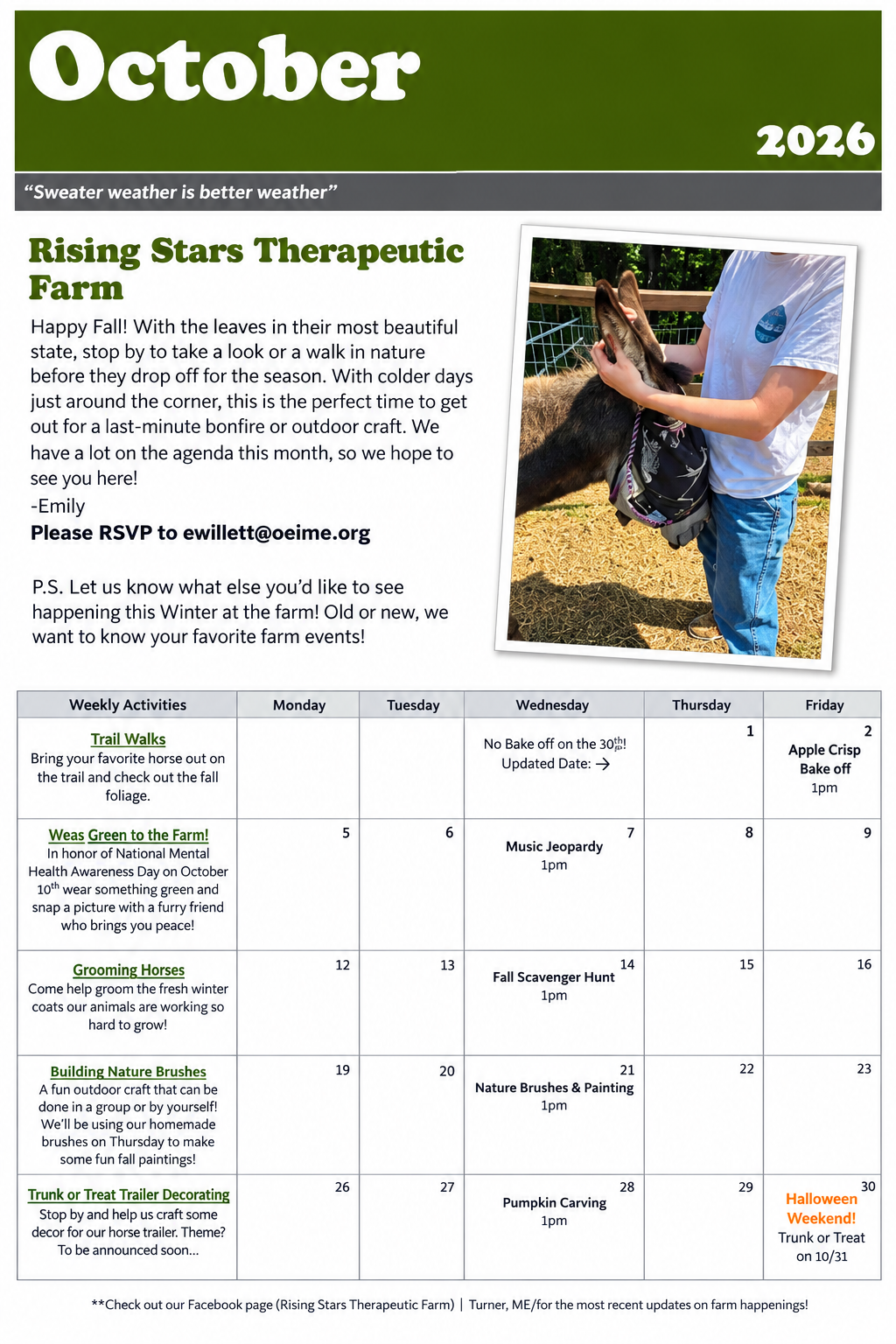 October

2026

"Sweater weather is better weather"

Rising Stars Therapeutic Farm

Happy Fall! With the leaves in their most beautiful state, stop by to take a look or a walk in nature before they drop off for the season. With colder days just around the corner, this is the perfect time to get out for a last-minute bonfire or outdoor craft. We have a lot on the agenda this month, so we hope to see you here!
-Emily
Please RSVP to ewillett@oeime.org

P.S. Let us know what else you'd like to see happening this Winter at the farm! Old or new, we want to know your favorite farm events!

| Weekly Activities | Monday | Tuesday | Wednesday | Thursday | Friday |
|---|---|---|---|---|---|
| Trail Walks Bring your favorite horse out on the trail and check out the fall foliage. | | | No Bake off on the 30th! Updated Date: → | 1 | 2 Apple Crisp Bake off 1pm |
| Weas Green to the Farm! In honor of National Mental Health Awareness Day on October 10th wear something green and snap a picture with a furry friend who brings you peace! | 5 | 6 | 7 Music Jeopardy 1pm | 8 | 9 |
| Grooming Horses Come help groom the fresh winter coats our animals are working so hard to grow! | 12 | 13 | 14 Fall Scavenger Hunt 1pm | 15 | 16 |
| Building Nature Brushes A fun outdoor craft that can be done in a group or by yourself! We'll be using our homemade brushes on Thursday to make some fun fall paintings! | 19 | 20 | 21 Nature Brushes & Painting 1pm | 22 | 23 |
| Trunk or Treat Trailer Decorating Stop by and help us craft some decor for our horse trailer. Theme? To be announced soon... | 26 | 27 | 28 Pumpkin Carving 1pm | 29 | 30 Halloween Weekend! Trunk or Treat on 10/31 |

**Check out our Facebook page (Rising Stars Therapeutic Farm) | Turner, ME/for the most recent updates on farm happenings!